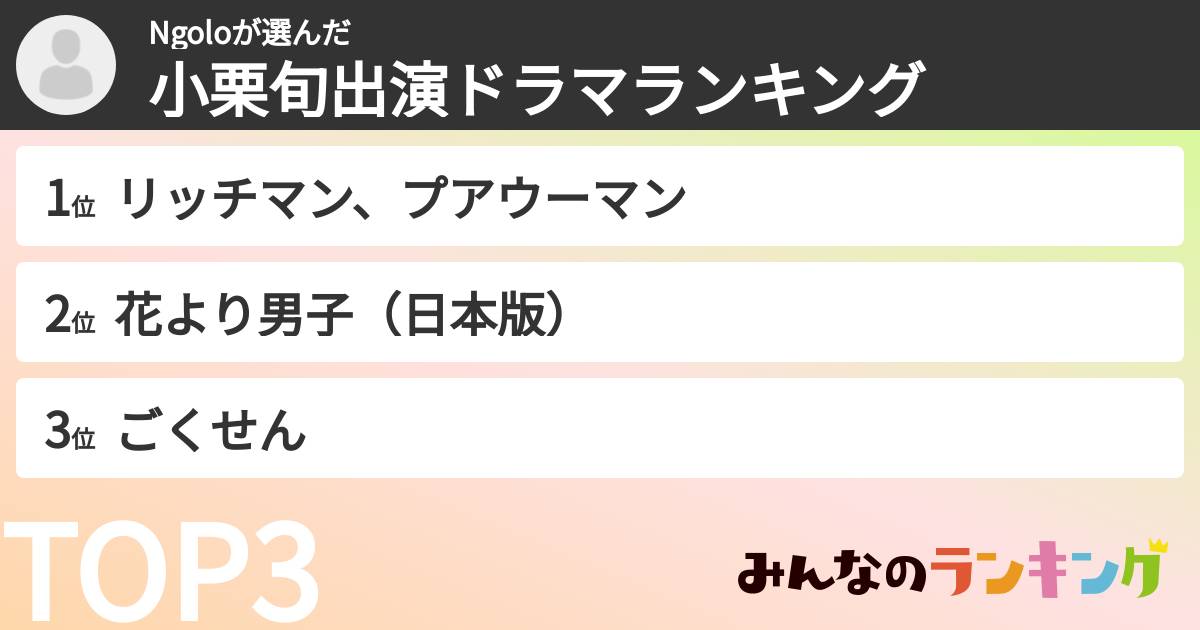 Ngoloが選んだ
小栗旬出演ドラマランキング

1位 リッチマン、プアウーマン

2位 花より男子（日本版）

3位 ごくせん

TOP3

みんなのランキング